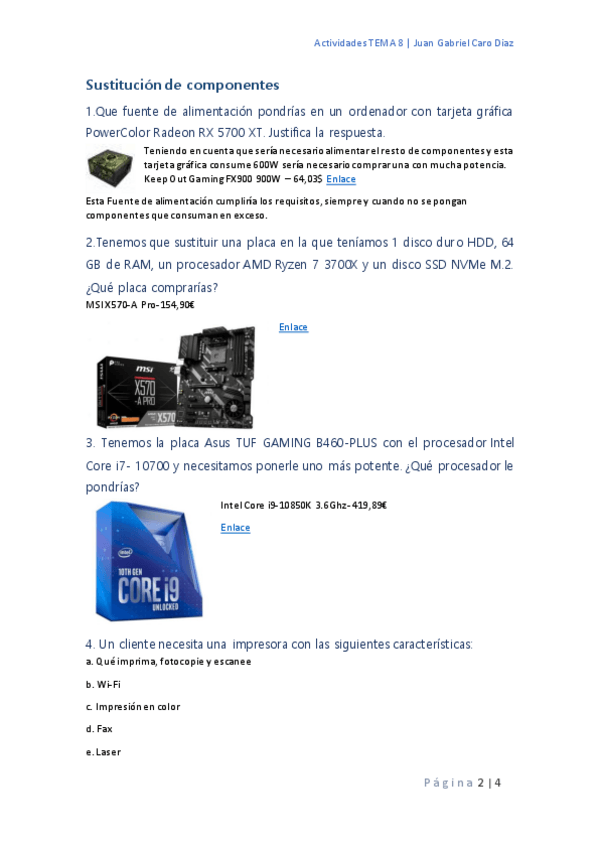 Actividades TEMA 8 | Juan Gabriel Caro Diaz

Sustitución de componentes

1.Que fuente de alimentación pondrías en un ordenador con tarjeta gráfica PowerColor Radeon RX 5700 XT. Justifica la respuesta.

Teniendo en cuenta que sería necesario alimentar el resto de componentes y esta tarjeta gráfica consume 600W sería necesario comprar una con mucha potencia. Keep Out Gaming FX900 900W – 64,03$ Enlace

Esta Fuente de alimentación cumpliría los requisitos, siempre y cuando no se pongan componentes que consuman en exceso.

2.Tenemos que sustituir una placa en la que teníamos 1 disco duro HDD, 64 GB de RAM, un procesador AMD Ryzen 7 3700X y un disco SSD NVMe M.2. ¿Qué placa comprarías?

MSI X570-A Pro-154,90€

Enlace

msi X570 -A PRO X570

3. Tenemos la placa Asus TUF GAMING B460-PLUS con el procesador Intel Core i7- 10700 y necesitamos ponerle uno más potente. ¿Qué procesador le pondrías?

Intel Core i9-10850K 3.6Ghz-419,89€

Enlace

intel 10TH GEN CORE i9 UNLOCKED

4. Un cliente necesita una impresora con las siguientes características:

a. Qué imprima, fotocopie y escanee

b. Wi-Fi

c. Impresión en color

d. Fax

e. Laser

Página 2 | 4